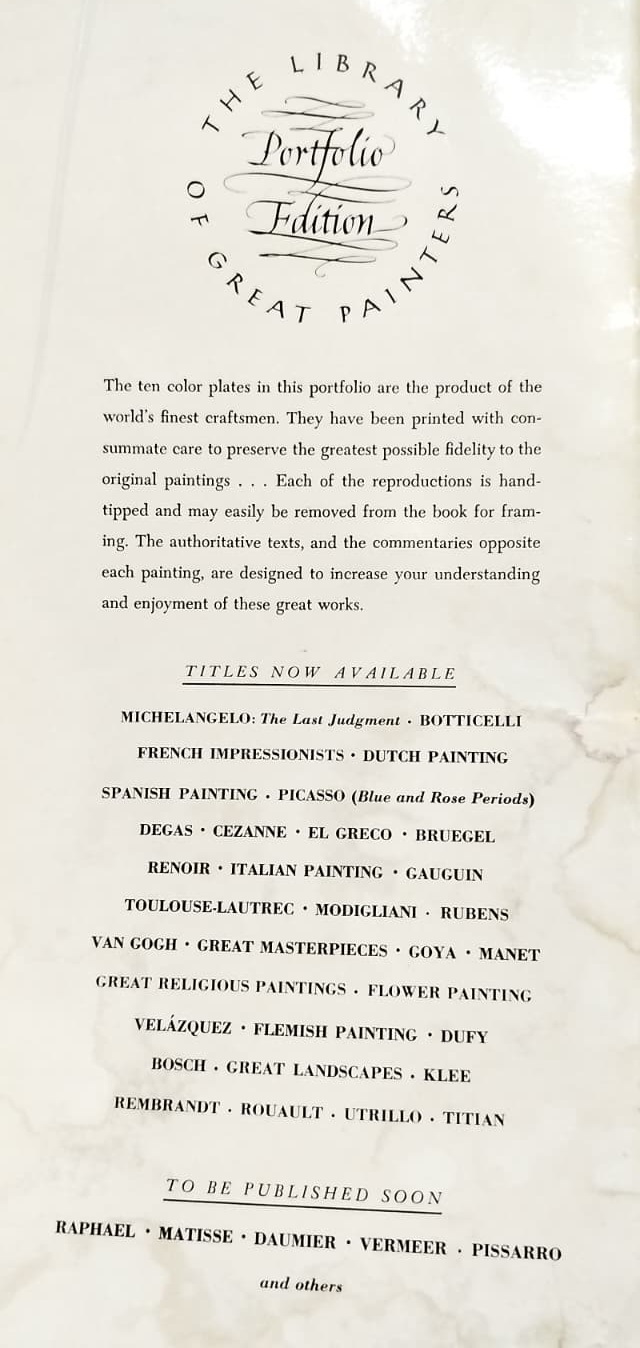 THE LIBRARY OF GREAT PAINTERS

Portfolio Edition

The ten color plates in this portfolio are the product of the world's finest craftsmen. They have been printed with consummate care to preserve the greatest possible fidelity to the original paintings . . . Each of the reproductions is hand-tipped and may easily be removed from the book for framing. The authoritative texts, and the commentaries opposite each painting, are designed to increase your understanding and enjoyment of these great works.

TITLES NOW AVAILABLE

MICHELANGELO: The Last Judgment · BOTTICELLI
FRENCH IMPRESSIONISTS · DUTCH PAINTING
SPANISH PAINTING · PICASSO (Blue and Rose Periods)
DEGAS · CEZANNE · EL GRECO · BRUEGEL
RENOIR · ITALIAN PAINTING · GAUGUIN
TOULOUSE-LAUTREC · MODIGLIANI · RUBENS
VAN GOGH · GREAT MASTERPIECES · GOYA · MANET
GREAT RELIGIOUS PAINTINGS · FLOWER PAINTING
VELÁZQUEZ · FLEMISH PAINTING · DUFY
BOSCH · GREAT LANDSCAPES · KLEE
REMBRANDT · ROUAULT · UTRILLO · TITIAN

TO BE PUBLISHED SOON

RAPHAEL · MATISSE · DAUMIER · VERMEER · PISSARRO
and others